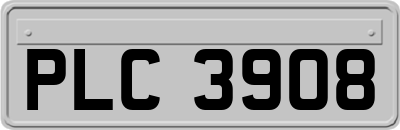 PLC 3908